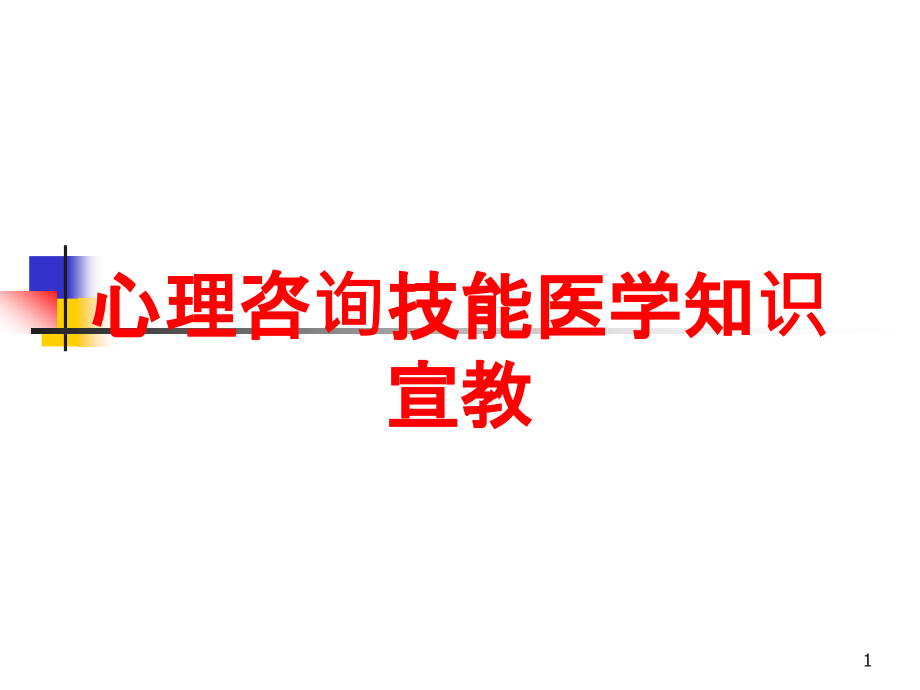 心理咨询技能医学知识宣教

1